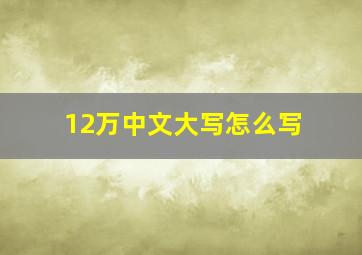 12万中文大写怎么写